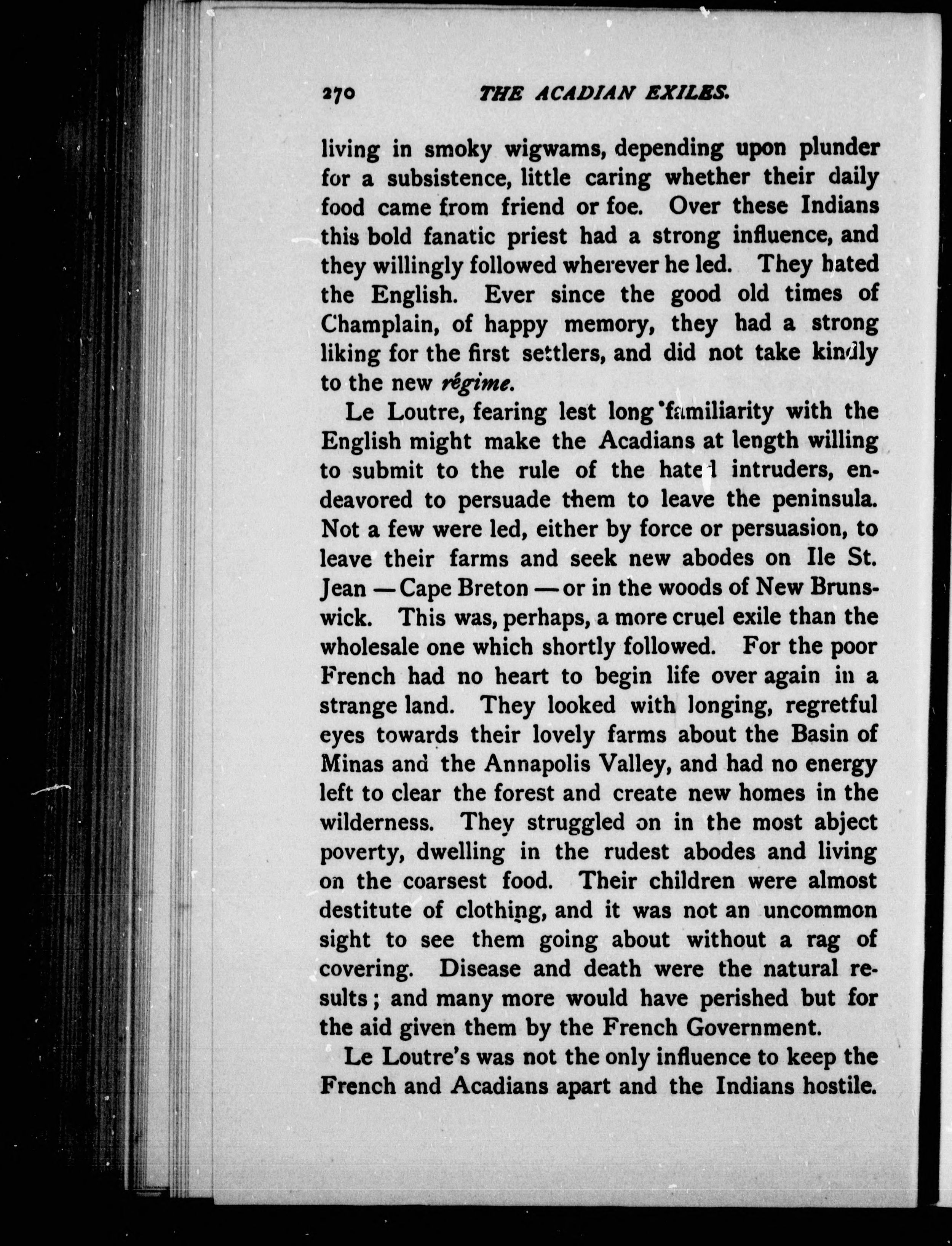 270 THE ACADIAN EXILES.

living in smoky wigwams, depending upon plunder for a subsistence, little caring whether their daily food came from friend or foe. Over these Indians this bold fanatic priest had a strong influence, and they willingly followed wherever he led. They hated the English. Ever since the good old times of Champlain, of happy memory, they had a strong liking for the first settlers, and did not take kindly to the new régime.

Le Loutre, fearing lest long familiarity with the English might make the Acadians at length willing to submit to the rule of the hated intruders, endeavored to persuade them to leave the peninsula. Not a few were led, either by force or persuasion, to leave their farms and seek new abodes on Ile St. Jean — Cape Breton — or in the woods of New Brunswick. This was, perhaps, a more cruel exile than the wholesale one which shortly followed. For the poor French had no heart to begin life over again in a strange land. They looked with longing, regretful eyes towards their lovely farms about the Basin of Minas and the Annapolis Valley, and had no energy left to clear the forest and create new homes in the wilderness. They struggled on in the most abject poverty, dwelling in the rudest abodes and living on the coarsest food. Their children were almost destitute of clothing, and it was not an uncommon sight to see them going about without a rag of covering. Disease and death were the natural results; and many more would have perished but for the aid given them by the French Government.

Le Loutre's was not the only influence to keep the French and Acadians apart and the Indians hostile.